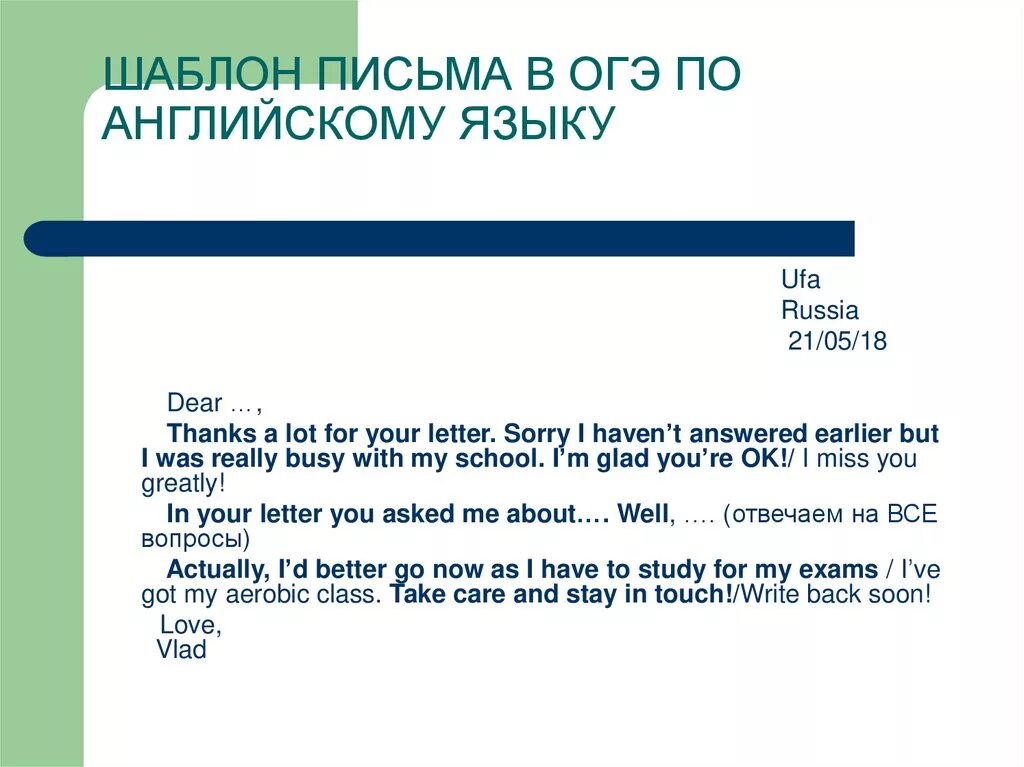 ШАБЛОН ПИСЬМА В ОГЭ ПО АНГЛИЙСКОМУ ЯЗЫКУ

Ufa
Russia
21/05/18

Dear …,

Thanks a lot for your letter. Sorry I haven't answered earlier but I was really busy with my school. I'm glad you're OK!/ I miss you greatly!

In your letter you asked me about…. Well, …. (отвечаем на ВСЕ вопросы)

Actually, I'd better go now as I have to study for my exams / I've got my aerobic class. Take care and stay in touch!/Write back soon!

Love,
Vlad